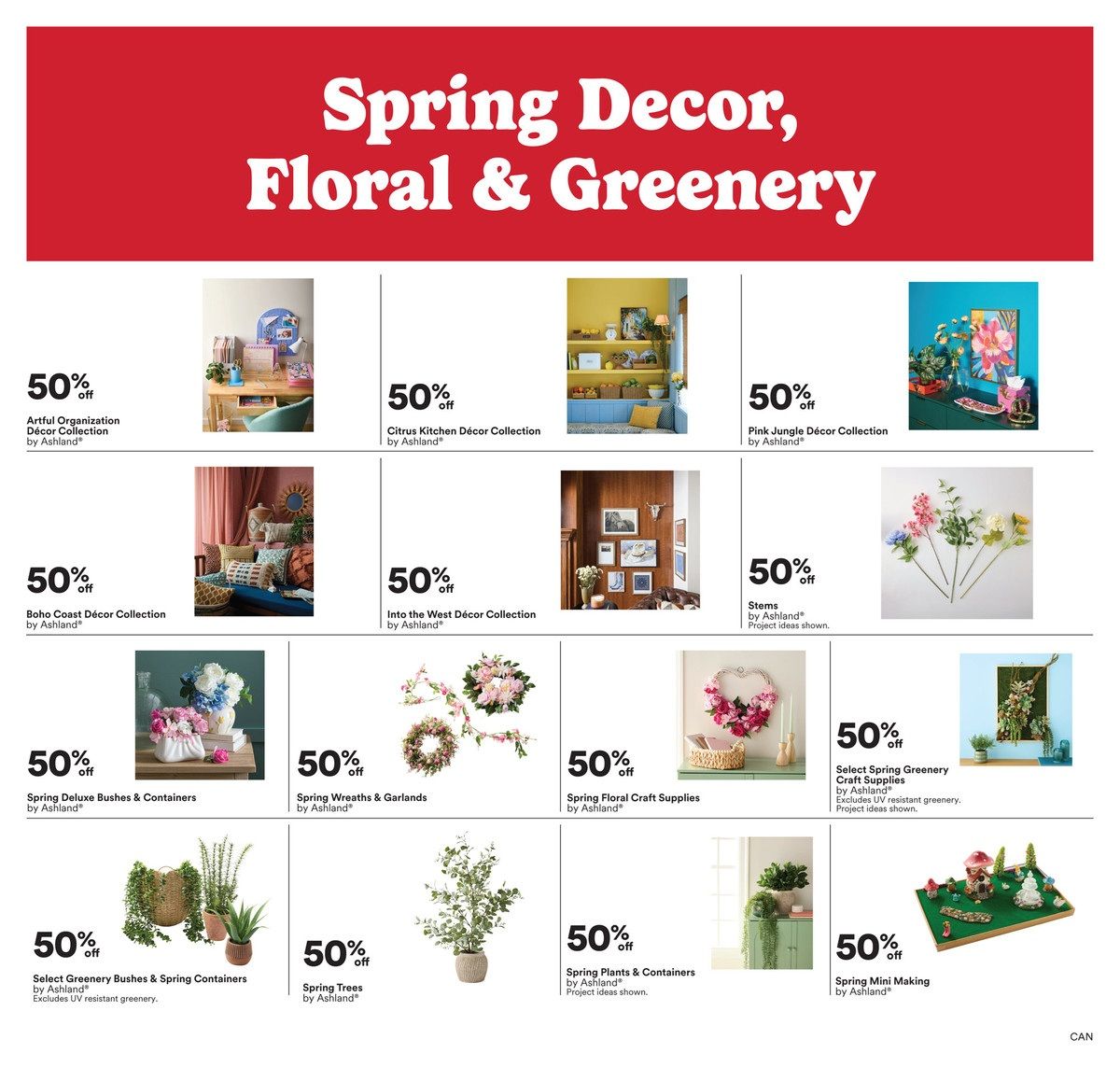 Spring Decor, Floral & Greenery

50% off
Artful Organization Décor Collection
by Ashland®

50% off
Citrus Kitchen Décor Collection
by Ashland®

50% off
Pink Jungle Décor Collection
by Ashland®

50% off
Boho Coast Décor Collection
by Ashland®

50% off
Into the West Décor Collection
by Ashland®

50% off
Stems
by Ashland®
Project ideas shown.

50% off
Spring Deluxe Bushes & Containers
by Ashland®

50% off
Spring Wreaths & Garlands
by Ashland®

50% off
Spring Floral Craft Supplies
by Ashland®

50% off
Select Spring Greenery Craft Supplies
by Ashland®
Excludes UV resistant greenery.
Project ideas shown.

50% off
Select Greenery Bushes & Spring Containers
by Ashland®
Excludes UV resistant greenery.

50% off
Spring Trees
by Ashland®

50% off
Spring Plants & Containers
by Ashland®
Project ideas shown.

50% off
Spring Mini Making
by Ashland®

CAN